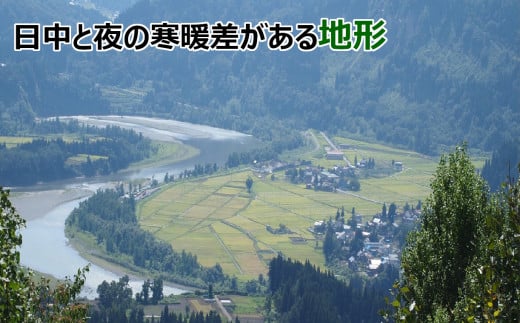 日中と夜の寒暖差がある地形